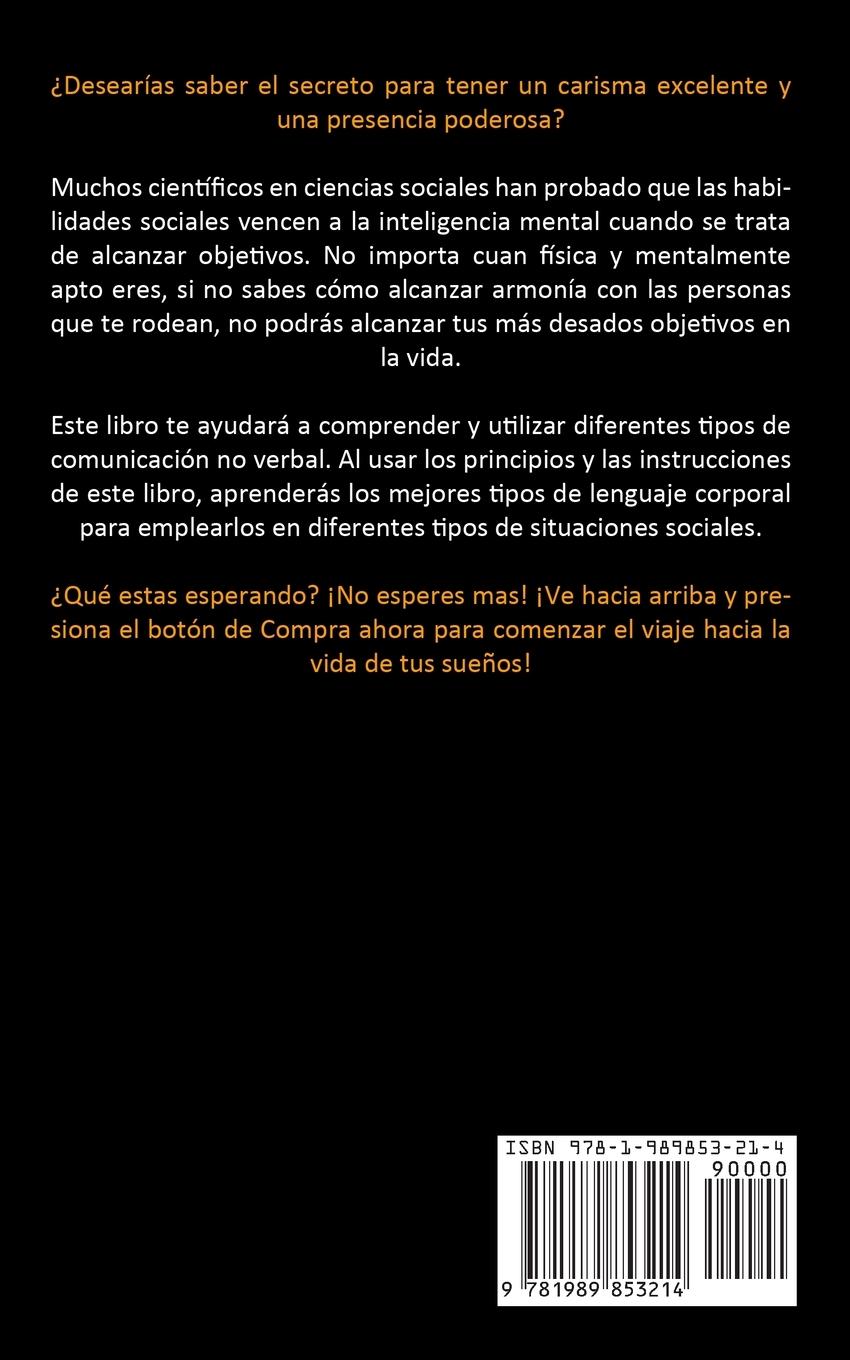 ¿Desearías saber el secreto para tener un carisma excelente y una presencia poderosa?

Muchos científicos en ciencias sociales han probado que las habilidades sociales vencen a la inteligencia mental cuando se trata de alcanzar objetivos. No importa cuan física y mentalmente apto eres, si no sabes cómo alcanzar armonía con las personas que te rodean, no podrás alcanzar tus más desados objetivos en la vida.

Este libro te ayudará a comprender y utilizar diferentes tipos de comunicación no verbal. Al usar los principios y las instrucciones de este libro, aprenderás los mejores tipos de lenguaje corporal para emplearlos en diferentes tipos de situaciones sociales.

¿Qué estas esperando? ¡No esperes mas! ¡Ve hacia arriba y presiona el botón de Compra ahora para comenzar el viaje hacia la vida de tus sueños!

ISBN 978-1-989853-21-4
90000
9 781989 853214